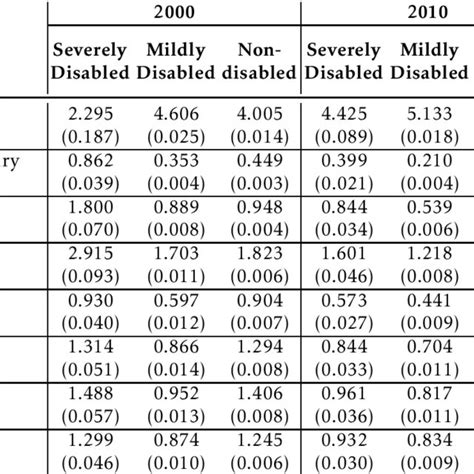 |  | 2000 |  |  | 2010 |  |
|---|---|---|---|---|---|
|  | Severely Disabled | Mildly Disabled | Non-disabled | Severely Disabled | Mildly Disabled |
|  | 2.295 (0.187) | 4.606 (0.025) | 4.005 (0.014) | 4.425 (0.089) | 5.133 (0.018) |
| ry | 0.862 (0.039) | 0.353 (0.004) | 0.449 (0.003) | 0.399 (0.021) | 0.210 (0.004) |
|  | 1.800 (0.070) | 0.889 (0.008) | 0.948 (0.004) | 0.844 (0.034) | 0.539 (0.006) |
|  | 2.915 (0.093) | 1.703 (0.011) | 1.823 (0.006) | 1.601 (0.046) | 1.218 (0.008) |
|  | 0.930 (0.040) | 0.597 (0.012) | 0.904 (0.007) | 0.573 (0.027) | 0.441 (0.009) |
|  | 1.314 (0.051) | 0.866 (0.014) | 1.294 (0.008) | 0.844 (0.033) | 0.704 (0.011) |
|  | 1.488 (0.057) | 0.952 (0.013) | 1.406 (0.008) | 0.961 (0.036) | 0.817 (0.011) |
|  | 1.299 (0.046) | 0.874 (0.010) | 1.245 (0.006) | 0.932 (0.030) | 0.834 (0.009) |